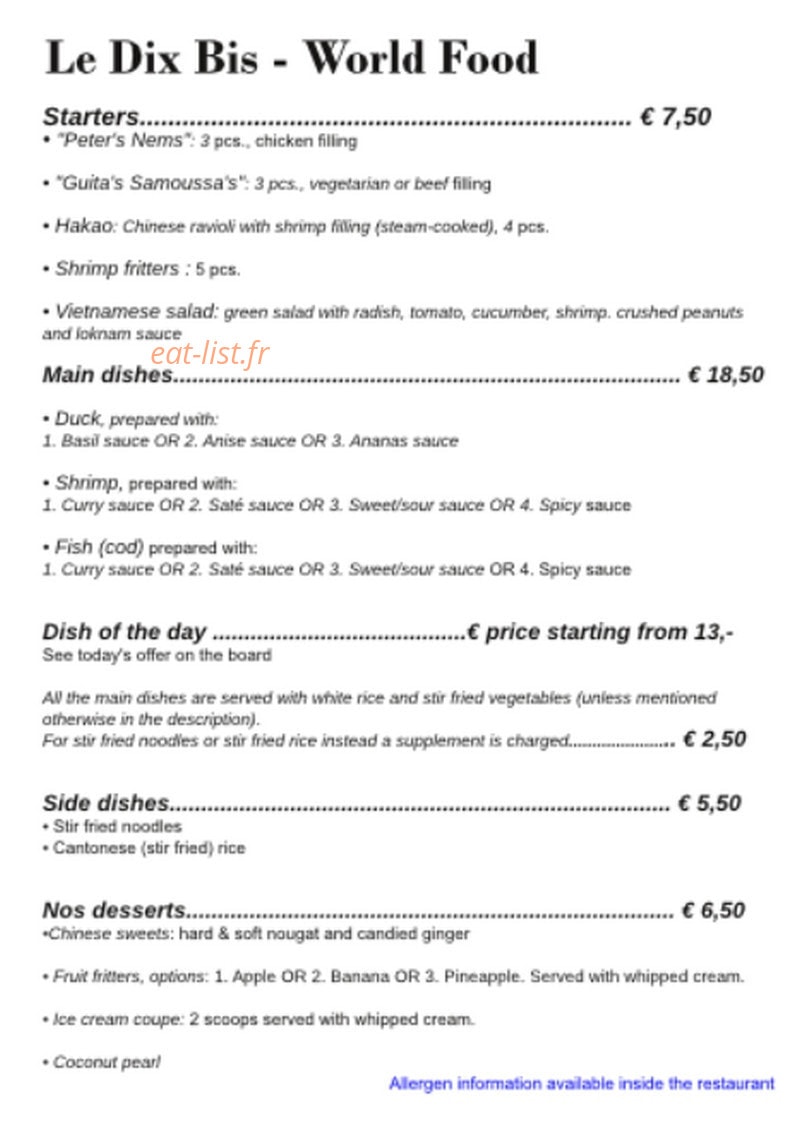 Le Dix Bis - World Food

Starters € 7,50
• "Peter's Nems": 3 pcs., chicken filling

• "Guita's Samoussa's": 3 pcs., vegetarian or beef filling

• Hakao: Chinese ravioli with shrimp filling (steam-cooked), 4 pcs.

• Shrimp fritters : 5 pcs.

• Vietnamese salad: green salad with radish, tomato, cucumber, shrimp. crushed peanuts and loknam sauce

Main dishes € 18,50

• Duck, prepared with:
1. Basil sauce OR 2. Anise sauce OR 3. Ananas sauce

• Shrimp, prepared with:
1. Curry sauce OR 2. Saté sauce OR 3. Sweet/sour sauce OR 4. Spicy sauce

• Fish (cod) prepared with:
1. Curry sauce OR 2. Saté sauce OR 3. Sweet/sour sauce OR 4. Spicy sauce

Dish of the day € price starting from 13,-
See today's offer on the board

All the main dishes are served with white rice and stir fried vegetables (unless mentioned otherwise in the description).
For stir fried noodles or stir fried rice instead a supplement is charged € 2,50

Side dishes € 5,50
• Stir fried noodles
• Cantonese (stir fried) rice

Nos desserts € 6,50
•Chinese sweets: hard & soft nougat and candied ginger

• Fruit fritters, options: 1. Apple OR 2. Banana OR 3. Pineapple. Served with whipped cream.

• Ice cream coupe: 2 scoops served with whipped cream.

• Coconut pearl

Allergen information available inside the restaurant

eat-list.fr